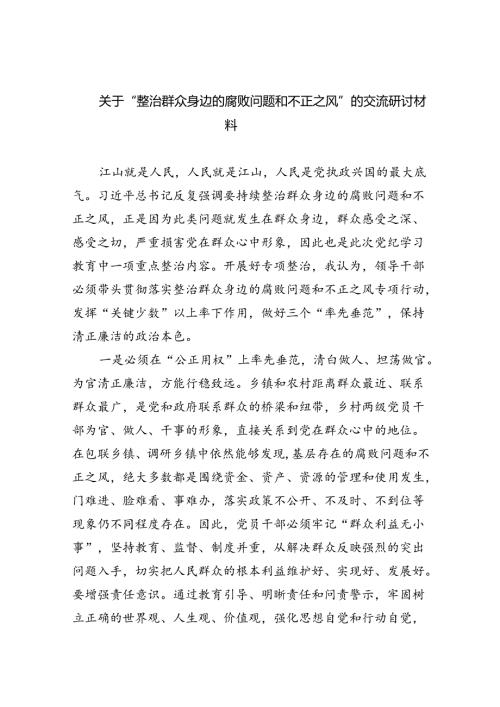 关于“整治群众身边的腐败问题和不正之风”的交流研讨材料

江山就是人民，人民就是江山，人民是党执政兴国的最大底气。习近平总书记反复强调要持续整治群众身边的腐败问题和不正之风，正是因为此类问题就发生在群众身边，群众感受之深、感受之切，严重损害党在群众心中形象，因此也是此次党纪学习教育中一项重点整治内容。开展好专项整治，我认为，领导干部必须带头贯彻落实整治群众身边的腐败问题和不正之风专项行动，发挥“关键少数”以上率下作用，做好三个“率先垂范”，保持清正廉洁的政治本色。

一是必须在“公正用权”上率先垂范，清白做人、坦荡做官。为官清正廉洁，方能行稳致远。乡镇和农村距离群众最近、联系群众最广，是党和政府联系群众的桥梁和纽带，乡村两级党员干部为官、做人、干事的形象，直接关系到党在群众心中的地位。在包联乡镇、调研乡镇中依然能够发现，基层存在的腐败问题和不正之风，绝大多数都是围绕资金、资产、资源的管理和使用发生，门难进、脸难看、事难办，落实政策不公开、不及时、不到位等现象仍不同程度存在。因此，党员干部必须牢记“群众利益无小事”，坚持教育、监督、制度并重，从解决群众反映强烈的突出问题入手，切实把人民群众的根本利益维护好、实现好、发展好。要增强责任意识。通过教育引导、明晰责任和问责警示，牢固树立正确的世界观、人生观、价值观，强化思想自觉和行动自觉，